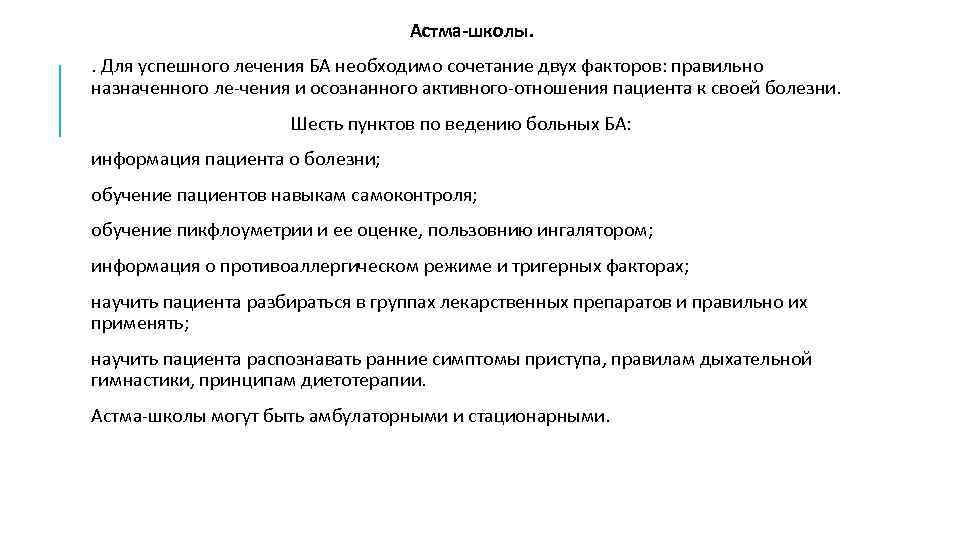 Астма-школы.

. Для успешного лечения БА необходимо сочетание двух факторов: правильно назначенного ле-чения и осознанного активного-отношения пациента к своей болезни.

Шесть пунктов по ведению больных БА:

информация пациента о болезни;

обучение пациентов навыкам самоконтроля;

обучение пикфлоуметрии и ее оценке, пользовнию ингалятором;

информация о противоаллергическом режиме и тригерных факторах;

научить пациента разбираться в группах лекарственных препаратов и правильно их применять;

научить пациента распознавать ранние симптомы приступа, правилам дыхательной гимнастики, принципам диетотерапии.

Астма-школы могут быть амбулаторными и стационарными.